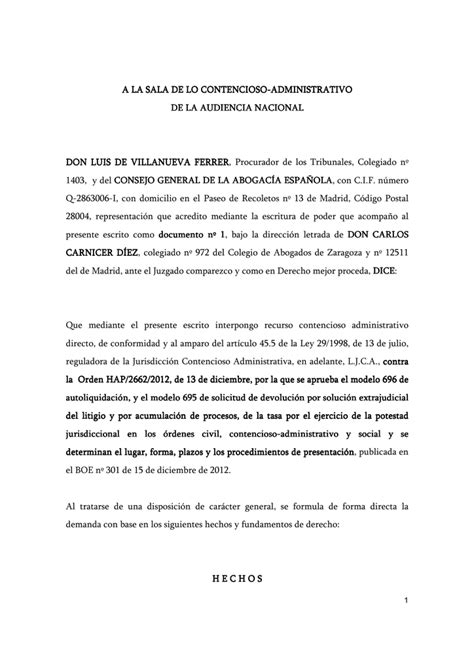 A LA SALA DE LO CONTENCIOSO-ADMINISTRATIVO
DE LA AUDIENCIA NACIONAL

DON LUIS DE VILLANUEVA FERRER, Procurador de los Tribunales, Colegiado nº 1403, y del CONSEJO GENERAL DE LA ABOGACÍA ESPAÑOLA, con C.I.F. número Q-2863006-I, con domicilio en el Paseo de Recoletos nº 13 de Madrid, Código Postal 28004, representación que acredito mediante la escritura de poder que acompaño al presente escrito como documento nº 1, bajo la dirección letrada de DON CARLOS CARNICER DÍEZ, colegiado nº 972 del Colegio de Abogados de Zaragoza y nº 12511 del de Madrid, ante el Juzgado comparezco y como en Derecho mejor proceda, DICE:

Que mediante el presente escrito interpongo recurso contencioso administrativo directo, de conformidad y al amparo del artículo 45.5 de la Ley 29/1998, de 13 de julio, reguladora de la Jurisdicción Contencioso Administrativa, en adelante, L.J.C.A., contra la Orden HAP/2662/2012, de 13 de diciembre, por la que se aprueba el modelo 696 de autoliquidación, y el modelo 695 de solicitud de devolución por solución extrajudicial del litigio y por acumulación de procesos, de la tasa por el ejercicio de la potestad jurisdiccional en los órdenes civil, contencioso-administrativo y social y se determinan el lugar, forma, plazos y los procedimientos de presentación, publicada en el BOE nº 301 de 15 de diciembre de 2012.

Al tratarse de una disposición de carácter general, se formula de forma directa la demanda con base en los siguientes hechos y fundamentos de derecho:

HECHOS

1